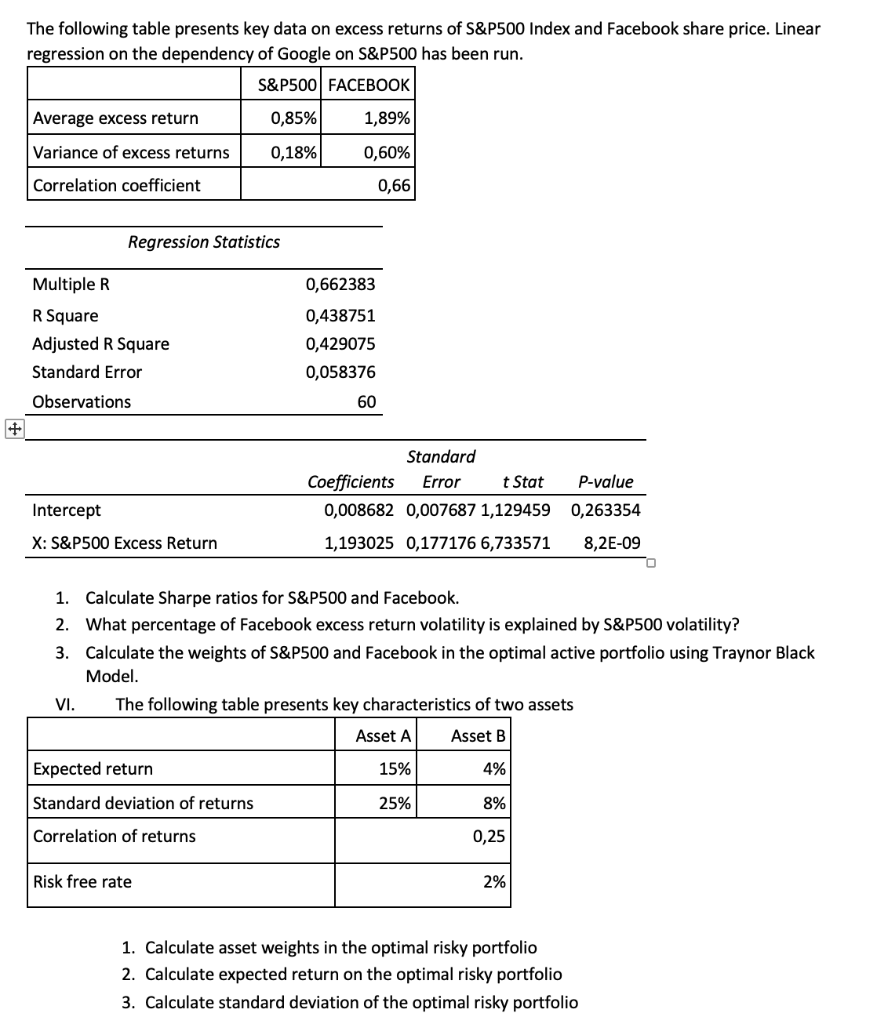 The following table presents key data on excess returns of S&P500 Index and Facebook share price. Linear regression on the dependency of Google on S&P500 has been run.

| | S&P500 | FACEBOOK |
|---|---|---|
| Average excess return | 0,85% | 1,89% |
| Variance of excess returns | 0,18% | 0,60% |
| Correlation coefficient | | 0,66 |

| Regression Statistics | |
|---|---|
| Multiple R | 0,662383 |
| R Square | 0,438751 |
| Adjusted R Square | 0,429075 |
| Standard Error | 0,058376 |
| Observations | 60 |

| | Coefficients | Standard Error | t Stat | P-value |
|---|---|---|---|---|
| Intercept | 0,008682 | 0,007687 | 1,129459 | 0,263354 |
| X: S&P500 Excess Return | 1,193025 | 0,177176 | 6,733571 | 8,2E-09 |

1. Calculate Sharpe ratios for S&P500 and Facebook.
2. What percentage of Facebook excess return volatility is explained by S&P500 volatility?
3. Calculate the weights of S&P500 and Facebook in the optimal active portfolio using Traynor Black Model.

VI. The following table presents key characteristics of two assets

| | Asset A | Asset B |
|---|---|---|
| Expected return | 15% | 4% |
| Standard deviation of returns | 25% | 8% |
| Correlation of returns | | 0,25 |
| Risk free rate | | 2% |

1. Calculate asset weights in the optimal risky portfolio
2. Calculate expected return on the optimal risky portfolio
3. Calculate standard deviation of the optimal risky portfolio